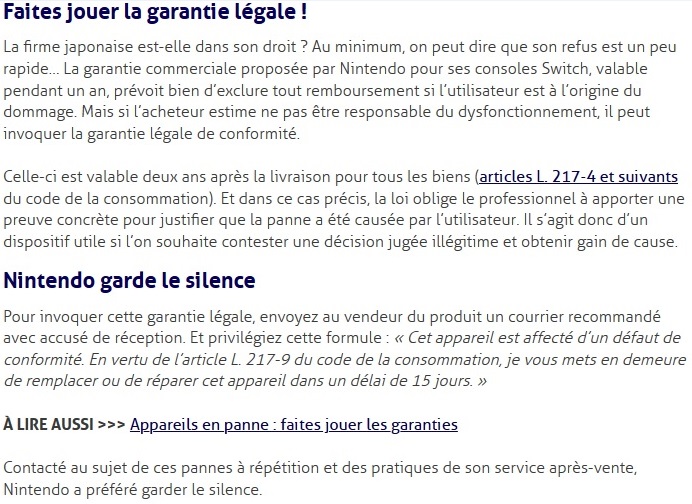 Faites jouer la garantie légale !

La firme japonaise est-elle dans son droit ? Au minimum, on peut dire que son refus est un peu rapide... La garantie commerciale proposée par Nintendo pour ses consoles Switch, valable pendant un an, prévoit bien d'exclure tout remboursement si l'utilisateur est à l'origine du dommage. Mais si l'acheteur estime ne pas être responsable du dysfonctionnement, il peut invoquer la garantie légale de conformité.

Celle-ci est valable deux ans après la livraison pour tous les biens (articles L. 217-4 et suivants du code de la consommation). Et dans ce cas précis, la loi oblige le professionnel à apporter une preuve concrète pour justifier que la panne a été causée par l'utilisateur. Il s'agit donc d'un dispositif utile si l'on souhaite contester une décision jugée illégitime et obtenir gain de cause.

Nintendo garde le silence

Pour invoquer cette garantie légale, envoyez au vendeur du produit un courrier recommandé avec accusé de réception. Et privilégiez cette formule : « Cet appareil est affecté d'un défaut de conformité. En vertu de l'article L. 217-9 du code de la consommation, je vous mets en demeure de remplacer ou de réparer cet appareil dans un délai de 15 jours. »

À LIRE AUSSI >>> Appareils en panne : faites jouer les garanties

Contacté au sujet de ces pannes à répétition et des pratiques de son service après-vente, Nintendo a préféré garder le silence.